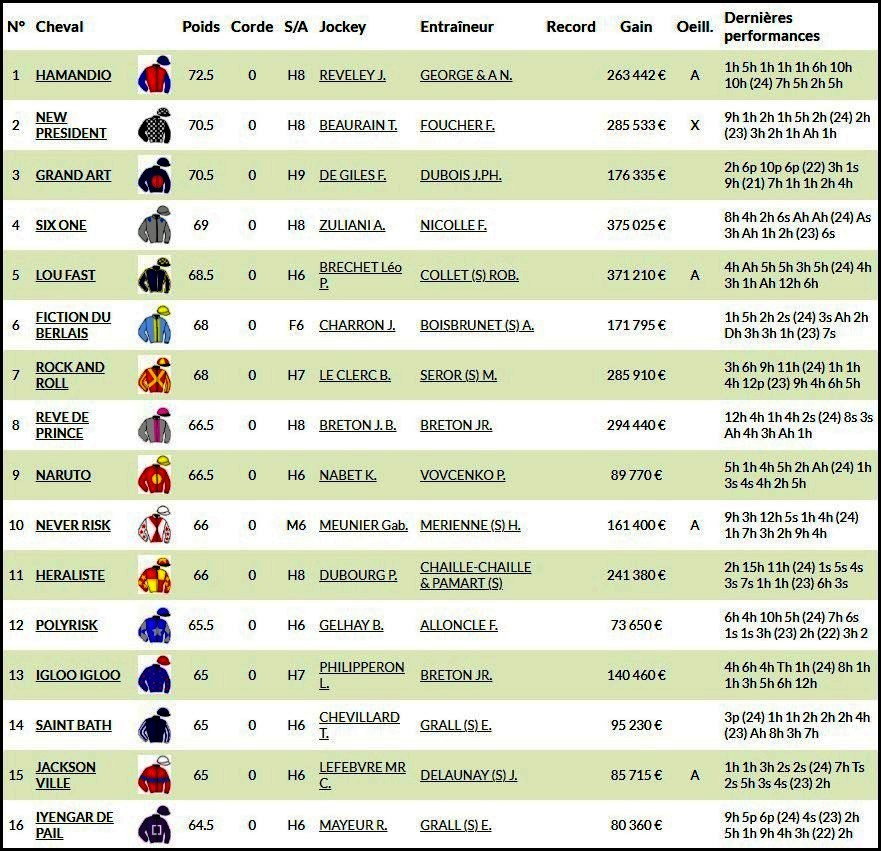 | N° | Cheval | | Poids | Corde | S/A | Jockey | Entraîneur | Record | Gain | Oeill. | Dernières performances |
|---|---|---|---|---|---|---|---|---|---|---|---|
| 1 | HAMANDIO | | 72.5 | 0 | H8 | REVELEY J. | GEORGE & A N. | | 263 442 € | A | 1h 5h 1h 1h 1h 6h 10h 10h (24) 7h 5h 2h 5h |
| 2 | NEW PRESIDENT | | 70.5 | 0 | H8 | BEAURAIN T. | FOUCHER F. | | 285 533 € | X | 9h 1h 2h 1h 5h 2h (24) 2h (23) 3h 2h 1h Ah 1h |
| 3 | GRAND ART | | 70.5 | 0 | H9 | DE GILES F. | DUBOIS J.PH. | | 176 335 € | | 2h 6p 10p 6p (22) 3h 1s 9h (21) 7h 1h 1h 2h 4h |
| 4 | SIX ONE | | 69 | 0 | H8 | ZULIANI A. | NICOLLE F. | | 375 025 € | | 8h 4h 2h 6s Ah Ah (24) As 3h Ah 1h 2h (23) 6s |
| 5 | LOU FAST | | 68.5 | 0 | H6 | BRECHET Léo P. | COLLET (S) ROB. | | 371 210 € | A | 4h Ah 5h 5h 3h 5h (24) 4h 3h 1h Ah 12h 6h |
| 6 | FICTION DU BERLAIS | | 68 | 0 | F6 | CHARRON J. | BOISBRUNET (S) A. | | 171 795 € | | 1h 5h 2h 2s (24) 3s Ah 2h Dh 3h 3h 1h (23) 7s |
| 7 | ROCK AND ROLL | | 68 | 0 | H7 | LE CLERC B. | SEROR (S) M. | | 285 910 € | | 3h 6h 9h 11h (24) 1h 1h 4h 12p (23) 9h 4h 6h 5h |
| 8 | REVE DE PRINCE | | 66.5 | 0 | H8 | BRETON J. B. | BRETON JR. | | 294 440 € | | 12h 4h 1h 4h 2s (24) 8s 3s Ah 4h 3h Ah 1h |
| 9 | NARUTO | | 66.5 | 0 | H6 | NABET K. | VOVCENKO P. | | 89 770 € | | 5h 1h 4h 5h 2h Ah (24) 1h 3s 4s 4h 2h 5h |
| 10 | NEVER RISK | | 66 | 0 | M6 | MEUNIER Gab. | MERIENNE (S) H. | | 161 400 € | A | 9h 3h 12h 5s 1h 4h (24) 1h 7h 3h 2h 9h 4h |
| 11 | HERALISTE | | 66 | 0 | H8 | DUBOURG P. | CHAILLE-CHAILLE & PAMART (S) | | 241 380 € | | 2h 15h 11h (24) 1s 5s 4s 3s 7s 1h 1h (23) 6h 3s |
| 12 | POLYRISK | | 65.5 | 0 | H6 | GELHAY B. | ALLONCLE F. | | 73 650 € | | 6h 4h 10h 5h (24) 7h 6s 1s 1s 3h (23) 2h (22) 3h 2 |
| 13 | IGLOO IGLOO | | 65 | 0 | H7 | PHILIPPERON L. | BRETON JR. | | 140 460 € | | 4h 6h 4h Th 1h (24) 8h 1h 1h 3h 5h 6h 12h |
| 14 | SAINT BATH | | 65 | 0 | H6 | CHEVILLARD T. | GRALL (S) E. | | 95 230 € | | 3p (24) 1h 1h 2h 2h 2h 4h (23) Ah 8h 3h 7h |
| 15 | JACKSON VILLE | | 65 | 0 | H6 | LEFEBVRE MR C. | DELAUNAY (S) J. | | 85 715 € | A | 1h 1h 3h 2s 2s (24) 7h Ts 2s 5h 3s 4s (23) 2h |
| 16 | IYENGAR DE PAIL | | 64.5 | 0 | H6 | MAYEUR R. | GRALL (S) E. | | 80 360 € | | 9h 5p 6p (24) 4s (23) 2h 5h 1h 9h 4h 3h (22) 2h |